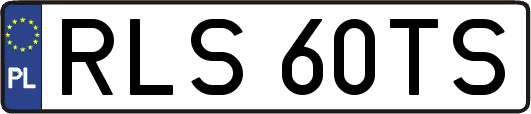 PL
RLS 60TS